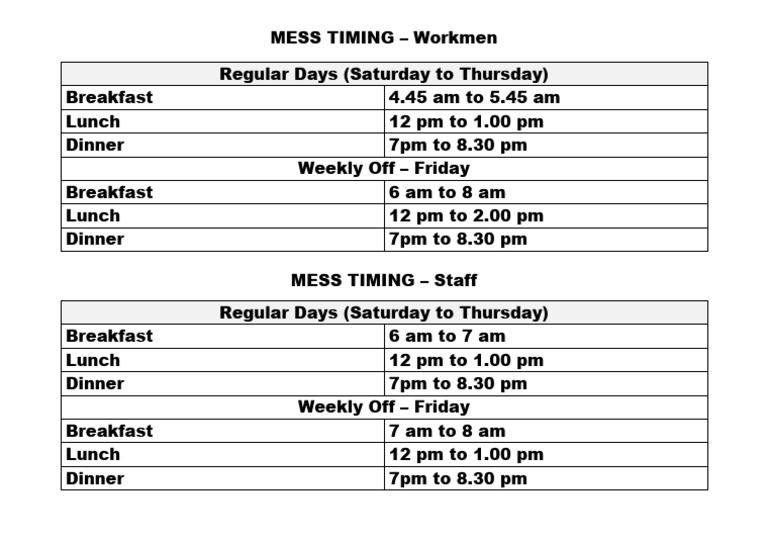 MESS TIMING – Workmen

| Regular Days (Saturday to Thursday) | |
|---|---|
| Breakfast | 4.45 am to 5.45 am |
| Lunch | 12 pm to 1.00 pm |
| Dinner | 7pm to 8.30 pm |
| Weekly Off – Friday | |
| Breakfast | 6 am to 8 am |
| Lunch | 12 pm to 2.00 pm |
| Dinner | 7pm to 8.30 pm |

MESS TIMING – Staff

| Regular Days (Saturday to Thursday) | |
|---|---|
| Breakfast | 6 am to 7 am |
| Lunch | 12 pm to 1.00 pm |
| Dinner | 7pm to 8.30 pm |
| Weekly Off – Friday | |
| Breakfast | 7 am to 8 am |
| Lunch | 12 pm to 1.00 pm |
| Dinner | 7pm to 8.30 pm |